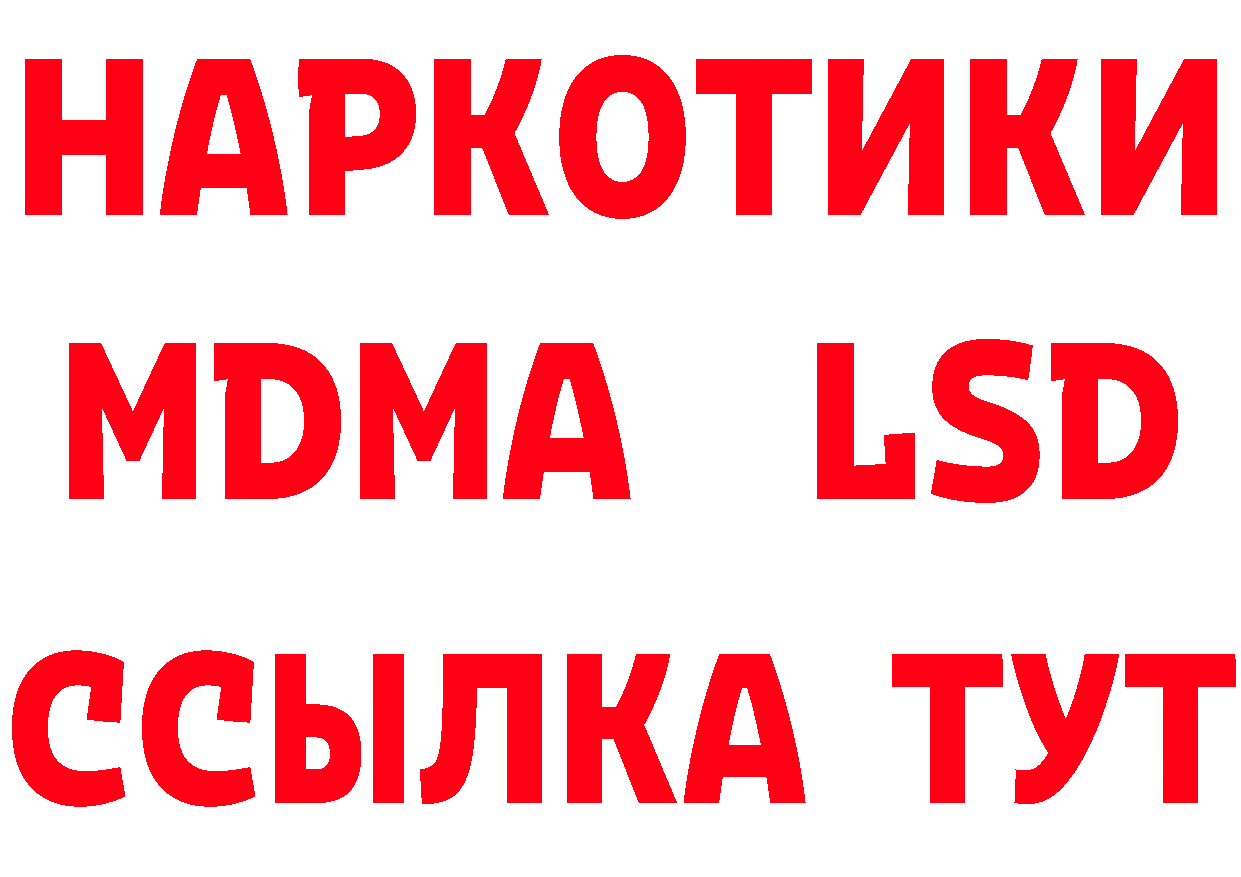 НАРКОТИКИ
MDMA LSD
ССЫЛКА ТУТ